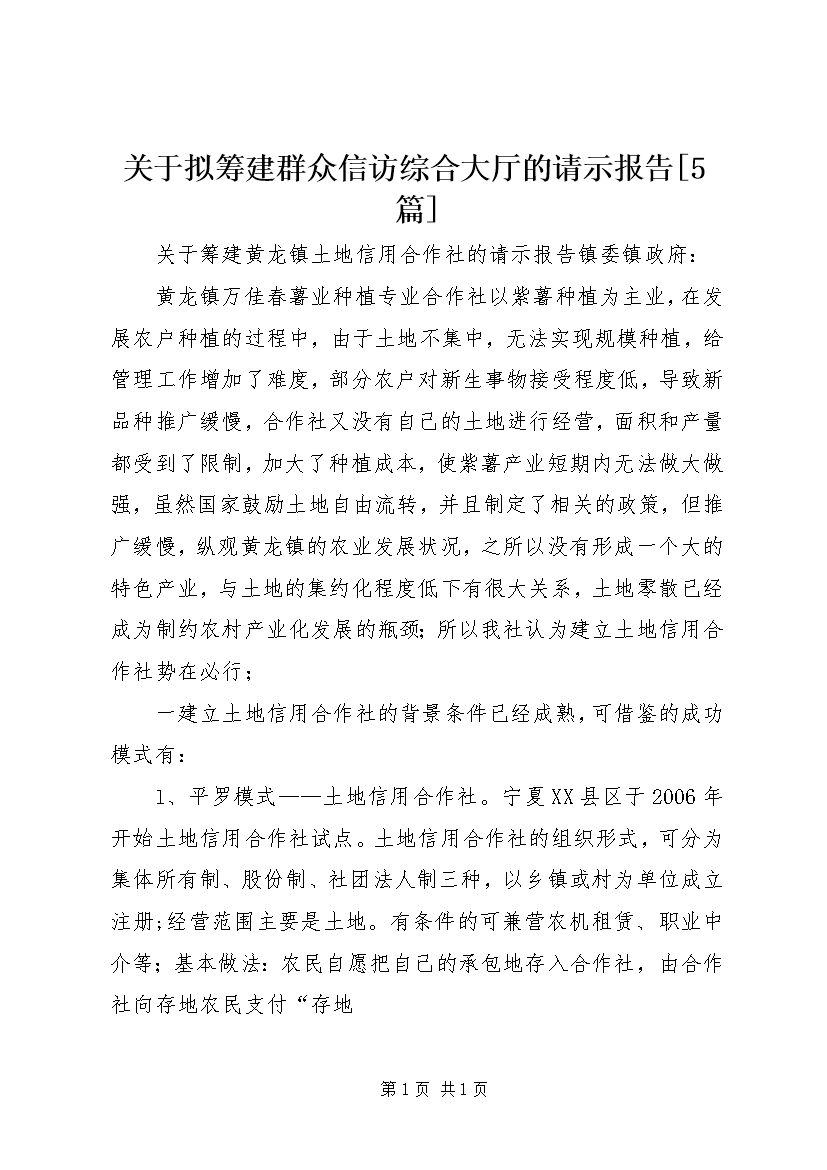 关于拟筹建群众信访综合大厅的请示报告[5篇]

关于筹建黄龙镇土地信用合作社的请示报告镇委镇政府：

黄龙镇万佳春薯业种植专业合作社以紫薯种植为主业，在发展农户种植的过程中，由于土地不集中，无法实现规模种植，给管理工作增加了难度，部分农户对新生事物接受程度低，导致新品种推广缓慢，合作社又没有自己的土地进行经营，面积和产量都受到了限制，加大了种植成本，使紫薯产业短期内无法做大做强，虽然国家鼓励土地自由流转，并且制定了相关的政策，但推广缓慢，纵观黄龙镇的农业发展状况，之所以没有形成一个大的特色产业，与土地的集约化程度低下有很大关系，土地零散已经成为制约农村产业化发展的瓶颈；所以我社认为建立土地信用合作社势在必行；

一建立土地信用合作社的背景条件已经成熟，可借鉴的成功模式有：

1、平罗模式——土地信用合作社。宁夏XX县区于2006年开始土地信用合作社试点。土地信用合作社的组织形式，可分为集体所有制、股份制、社团法人制三种，以乡镇或村为单位成立注册；经营范围主要是土地。有条件的可兼营农机租赁、职业中介等；基本做法：农民自愿把自己的承包地存入合作社，由合作社向存地农民支付“存地

第1页 共1页